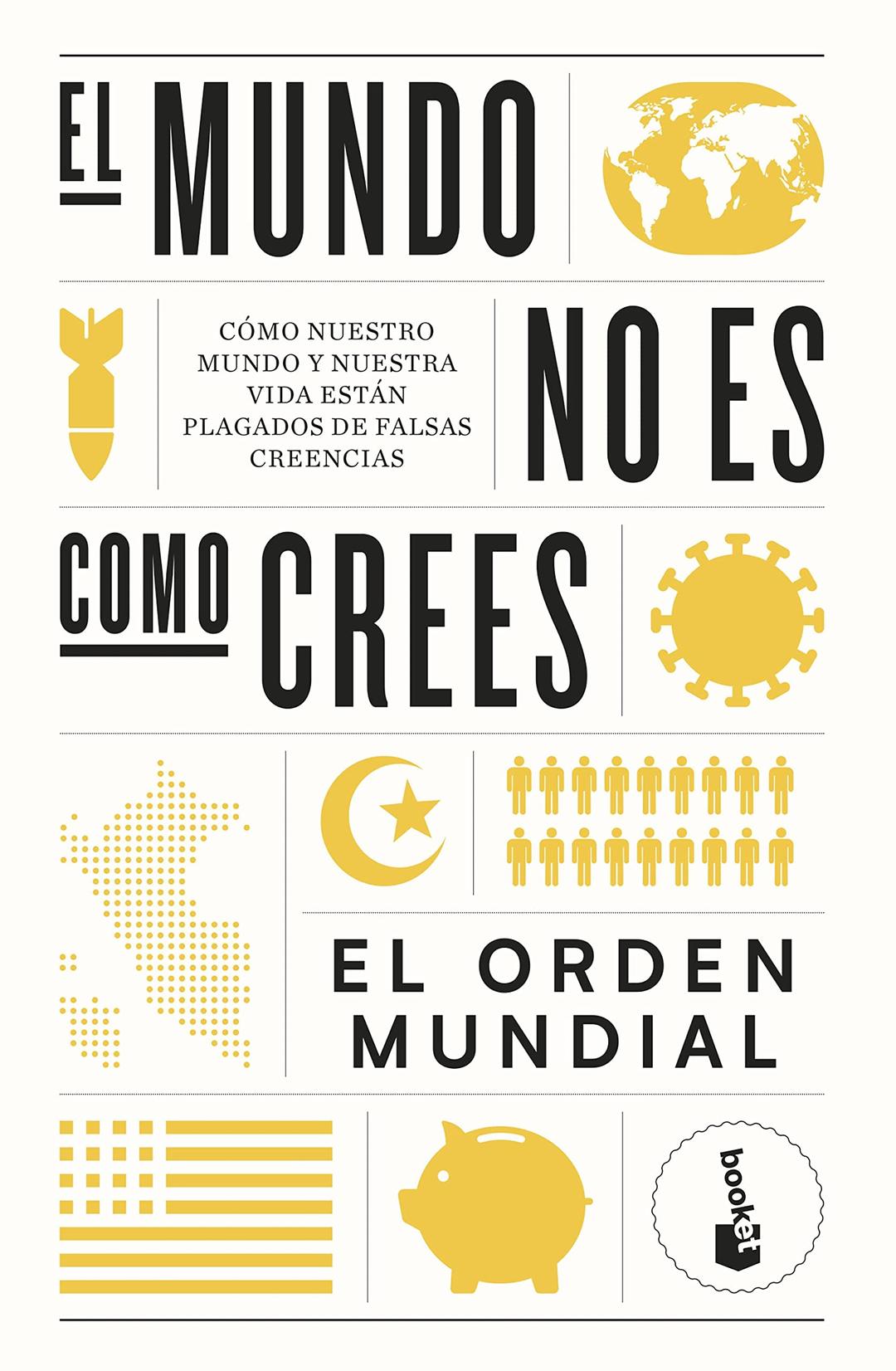 EL MUNDO

CÓMO NUESTRO MUNDO Y NUESTRA VIDA ESTÁN PLAGADOS DE FALSAS CREENCIAS

NO ES

COMO CREES

EL ORDEN MUNDIAL

booket